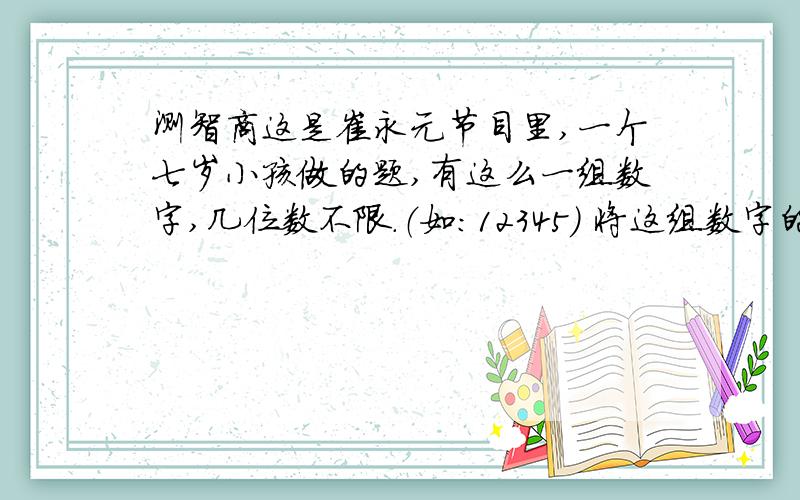 测智商这是崔永元节目里,一个七岁小孩做的题,有这么一组数字,几位数不限.(如:12345) 将这组数字的